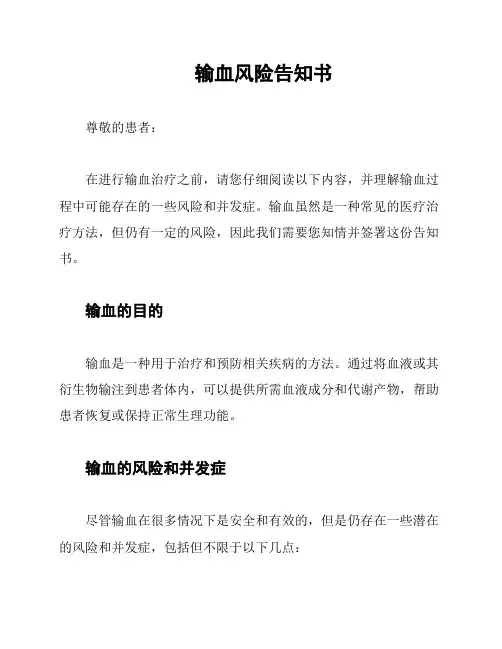 输血风险告知书

尊敬的患者：

在进行输血治疗之前，请您仔细阅读以下内容，并理解输血过程中可能存在的一些风险和并发症。输血虽然是一种常见的医疗治疗方法，但仍有一定的风险，因此我们需要您知情并签署这份告知书。

输血的目的

输血是一种用于治疗和预防相关疾病的方法。通过将血液或其衍生物输注到患者体内，可以提供所需血液成分和代谢产物，帮助患者恢复或保持正常生理功能。

输血的风险和并发症

尽管输血在很多情况下是安全和有效的，但是仍存在一些潜在的风险和并发症，包括但不限于以下几点：